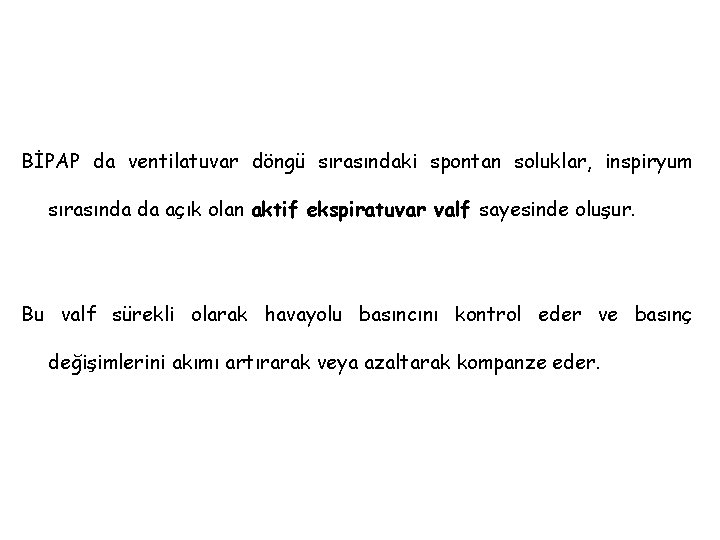 BİPAP da ventilatuvar döngü sırasındaki spontan soluklar, inspiryum sırasında da açık olan aktif ekspiratuvar valf sayesinde oluşur.

Bu valf sürekli olarak havayolu basıncını kontrol eder ve basınç değişimlerini akımı artırarak veya azaltarak kompanze eder.